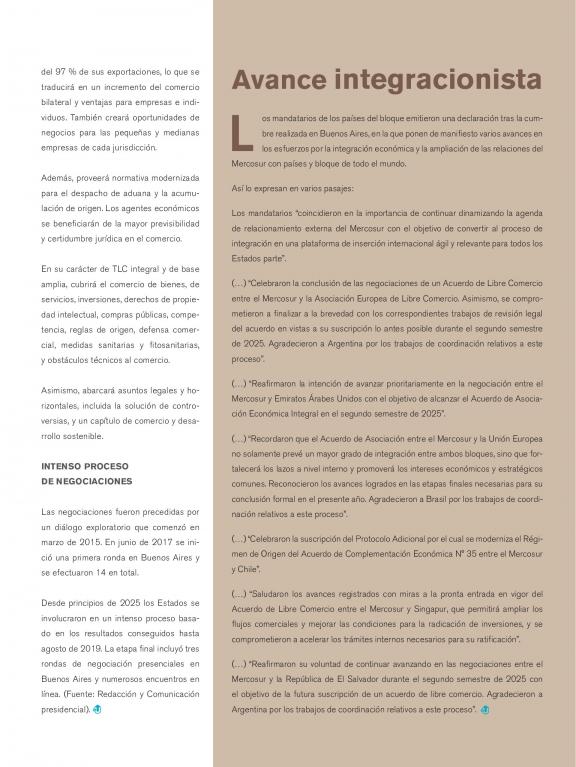 del 97 % de sus exportaciones, lo que se traducirá en un incremento del comercio bilateral y ventajas para empresas e individuos. También creará oportunidades de negocios para las pequeñas y medianas empresas de cada jurisdicción.

Además, proveerá normativa modernizada para el despacho de aduana y la acumulación de origen. Los agentes económicos se beneficiarán de la mayor previsibilidad y certidumbre jurídica en el comercio.

En su carácter de TLC integral y de base amplia, cubrirá el comercio de bienes, de servicios, inversiones, derechos de propiedad intelectual, compras públicas, competencia, reglas de origen, defensa comercial, medidas sanitarias y fitosanitarias, y obstáculos técnicos al comercio.

Asimismo, abarcará asuntos legales y horizontales, incluida la solución de controversias, y un capítulo de comercio y desarrollo sostenible.

INTENSO PROCESO DE NEGOCIACIONES

Las negociaciones fueron precedidas por un diálogo exploratorio que comenzó en marzo de 2015. En junio de 2017 se inició una primera ronda en Buenos Aires y se efectuaron 14 en total.

Desde principios de 2025 los Estados se involucraron en un intenso proceso basado en los resultados conseguidos hasta agosto de 2019. La etapa final incluyó tres rondas de negociación presenciales en Buenos Aires y numerosos encuentros en línea. (Fuente: Redacción y Comunicación presidencial).

Avance integracionista

Los mandatarios de los países del bloque emitieron una declaración tras la cumbre realizada en Buenos Aires, en la que ponen de manifiesto varios avances en los esfuerzos por la integración económica y la ampliación de las relaciones del Mercosur con países y bloque de todo el mundo.

Así lo expresan en varios pasajes:

Los mandatarios "coincidieron en la importancia de continuar dinamizando la agenda de relacionamiento externa del Mercosur con el objetivo de convertir al proceso de integración en una plataforma de inserción internacional ágil y relevante para todos los Estados parte".

(...) "Celebraron la conclusión de las negociaciones de un Acuerdo de Libre Comercio entre el Mercosur y la Asociación Europea de Libre Comercio. Asimismo, se comprometieron a finalizar a la brevedad con los correspondientes trabajos de revisión legal del acuerdo en vistas a su suscripción lo antes posible durante el segundo semestre de 2025. Agradecieron a Argentina por los trabajos de coordinación relativos a este proceso".

(...) "Reafirmaron la intención de avanzar prioritariamente en la negociación entre el Mercosur y Emiratos Árabes Unidos con el objetivo de alcanzar el Acuerdo de Asociación Económica Integral en el segundo semestre de 2025".

(...) "Recordaron que el Acuerdo de Asociación entre el Mercosur y la Unión Europea no solamente prevé un mayor grado de integración entre ambos bloques, sino que fortalecerá los lazos a nivel interno y promoverá los intereses económicos y estratégicos comunes. Reconocieron los avances logrados en las etapas finales necesarias para su conclusión formal en el presente año. Agradecieron a Brasil por los trabajos de coordinación relativos a este proceso".

(...) "Celebraron la suscripción del Protocolo Adicional por el cual se moderniza el Régimen de Origen del Acuerdo de Complementación Económica N° 35 entre el Mercosur y Chile".

(...) "Saludaron los avances registrados con miras a la pronta entrada en vigor del Acuerdo de Libre Comercio entre el Mercosur y Singapur, que permitirá ampliar los flujos comerciales y mejorar las condiciones para la radicación de inversiones, y se comprometieron a acelerar los trámites internos necesarios para su ratificación".

(...) "Reafirmaron su voluntad de continuar avanzando en las negociaciones entre el Mercosur y la República de El Salvador durante el segundo semestre de 2025 con el objetivo de la futura suscripción de un acuerdo de libre comercio. Agradecieron a Argentina por los trabajos de coordinación relativos a este proceso".